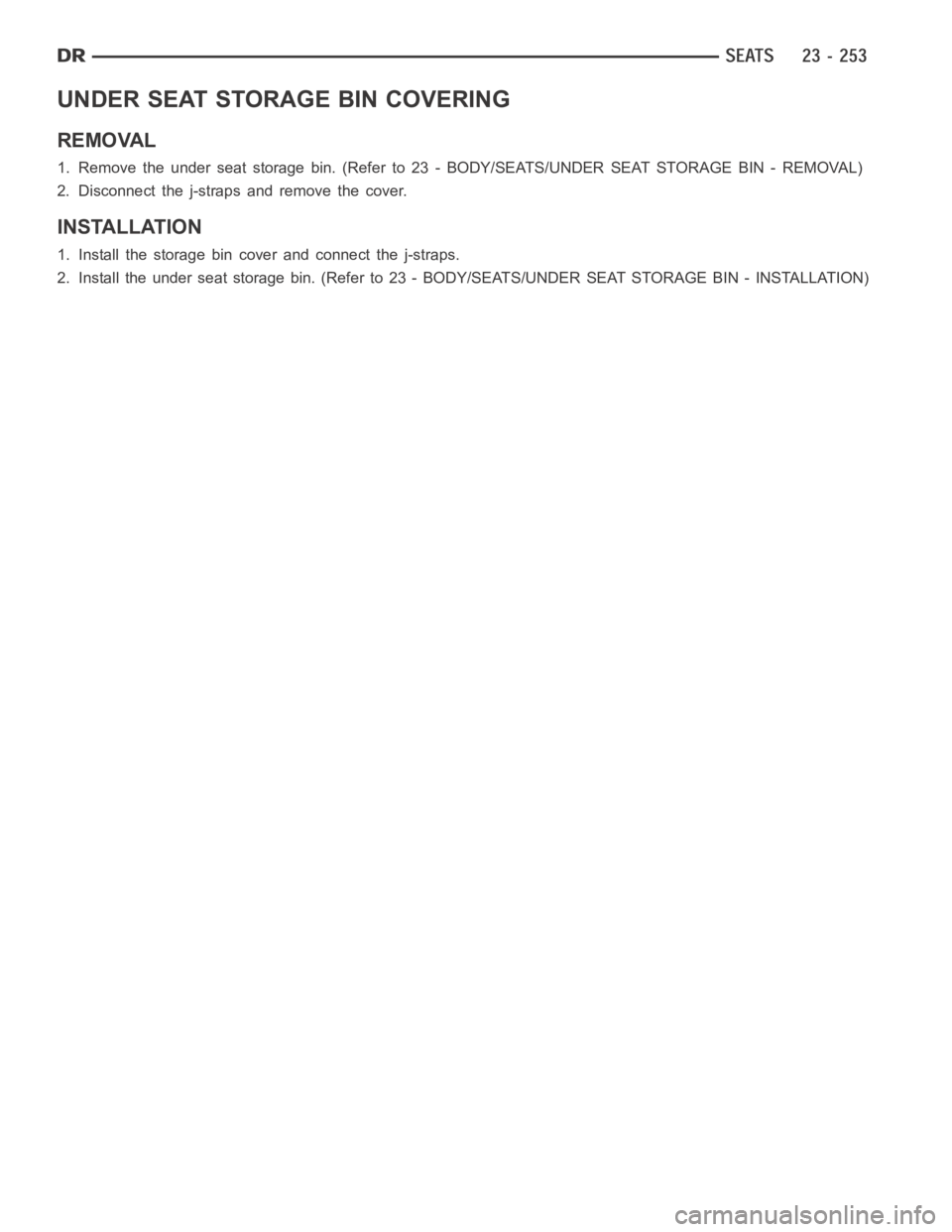 DR SEATS 23 - 253

UNDER SEAT STORAGE BIN COVERING

REMOVAL

1. Remove the under seat storage bin. (Refer to 23 - BODY/SEATS/UNDER SEAT STORAGE BIN - REMOVAL)

2. Disconnect the j-straps and remove the cover.

INSTALLATION

1. Install the storage bin cover and connect the j-straps.

2. Install the under seat storage bin. (Refer to 23 - BODY/SEATS/UNDER SEAT STORAGE BIN - INSTALLATION)

carmanualsonline.info